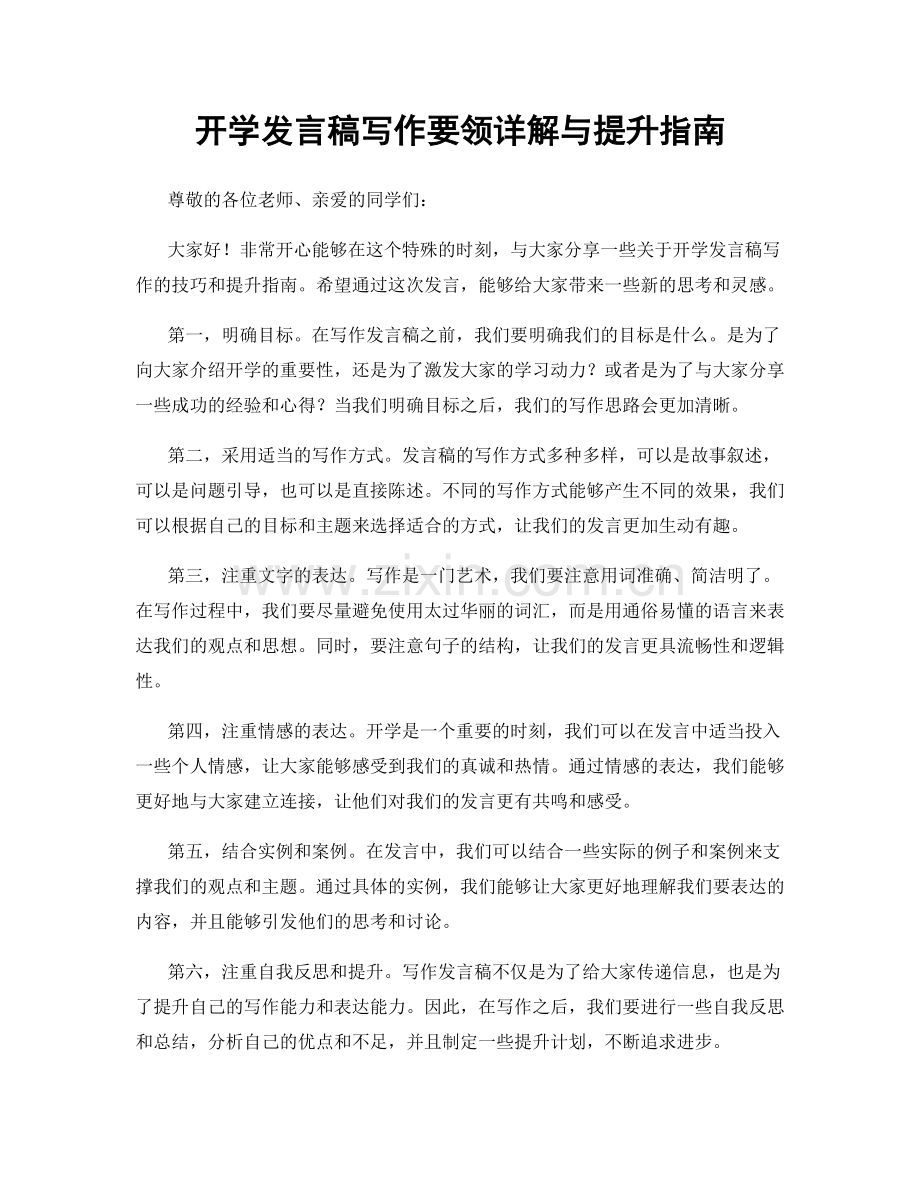 开学发言稿写作要领详解与提升指南

尊敬的各位老师、亲爱的同学们：

大家好！非常开心能够在这个特殊的时刻，与大家分享一些关于开学发言稿写作的技巧和提升指南。希望通过这次发言，能够给大家带来一些新的思考和灵感。

第一，明确目标。在写作发言稿之前，我们要明确我们的目标是什么。是为了向大家介绍开学的重要性，还是为了激发大家的学习动力？或者是为了与大家分享一些成功的经验和心得？当我们明确目标之后，我们的写作思路会更加清晰。

第二，采用适当的写作方式。发言稿的写作方式多种多样，可以是故事叙述，可以是问题引导，也可以是直接陈述。不同的写作方式能够产生不同的效果，我们可以根据自己的目标和主题来选择适合的方式，让我们的发言更加生动有趣。

第三，注重文字的表达。写作是一门艺术，我们要注意用词准确、简洁明了。在写作过程中，我们要尽量避免使用太过华丽的词汇，而是用通俗易懂的语言来表达我们的观点和思想。同时，要注意句子的结构，让我们的发言更具流畅性和逻辑性。

第四，注重情感的表达。开学是一个重要的时刻，我们可以在发言中适当投入一些个人情感，让大家能够感受到我们的真诚和热情。通过情感的表达，我们能够更好地与大家建立连接，让他们对我们的发言更有共鸣和感受。

第五，结合实例和案例。在发言中，我们可以结合一些实际的例子和案例来支撑我们的观点和主题。通过具体的实例，我们能够让大家更好地理解我们要表达的内容，并且能够引发他们的思考和讨论。

第六，注重自我反思和提升。写作发言稿不仅是为了给大家传递信息，也是为了提升自己的写作能力和表达能力。因此，在写作之后，我们要进行一些自我反思和总结，分析自己的优点和不足，并且制定一些提升计划，不断追求进步。

www.zixin.com.cn